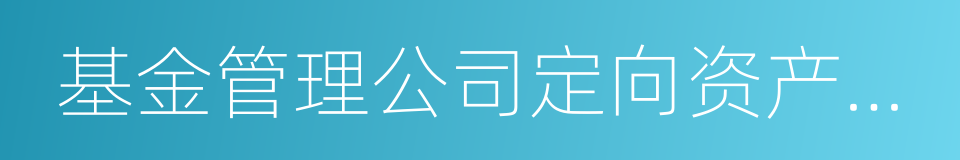 基金管理公司定向资产…